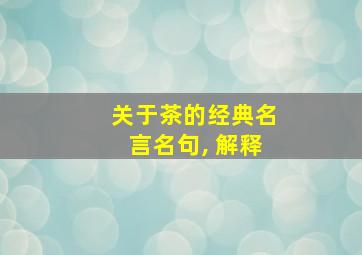 关于茶的经典名言名句, 解释